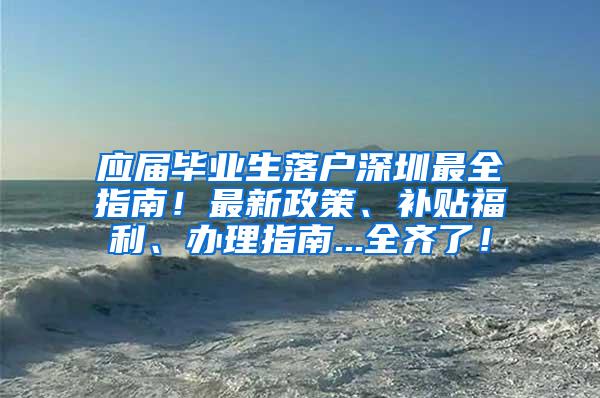 应届毕业生落户深圳最全指南！最新政策、补贴福利、办理指南...全齐了！